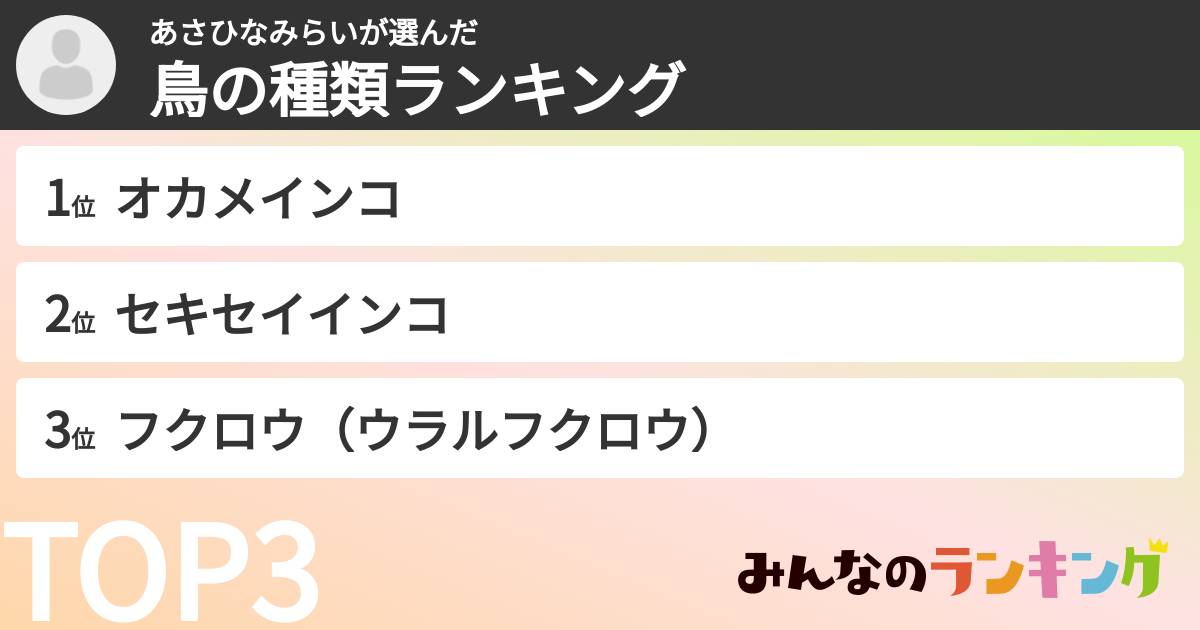 あさひなみらいが選んだ
鳥の種類ランキング

1位 オカメインコ

2位 セキセイインコ

3位 フクロウ（ウラルフクロウ）

TOP3

みんなのランキング